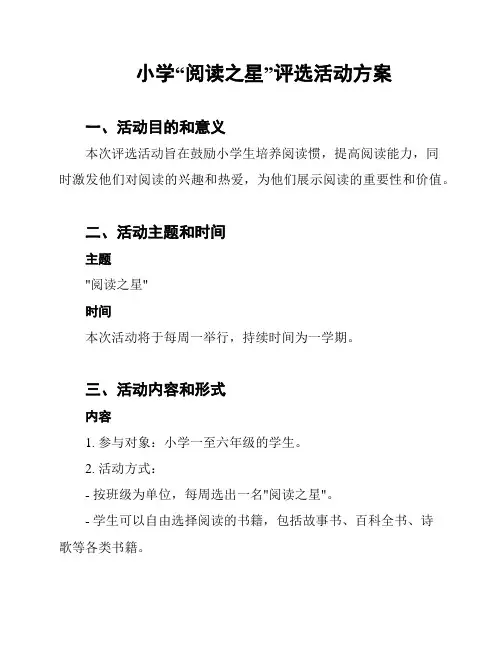 小学“阅读之星”评选活动方案

一、活动目的和意义

本次评选活动旨在鼓励小学生培养阅读惯，提高阅读能力，同时激发他们对阅读的兴趣和热爱，为他们展示阅读的重要性和价值。

二、活动主题和时间

主题

"阅读之星"

时间

本次活动将于每周一举行，持续时间为一学期。

三、活动内容和形式

内容

1. 参与对象：小学一至六年级的学生。

2. 活动方式：

- 按班级为单位，每周选出一名"阅读之星"。

- 学生可以自由选择阅读的书籍，包括故事书、百科全书、诗歌等各类书籍。